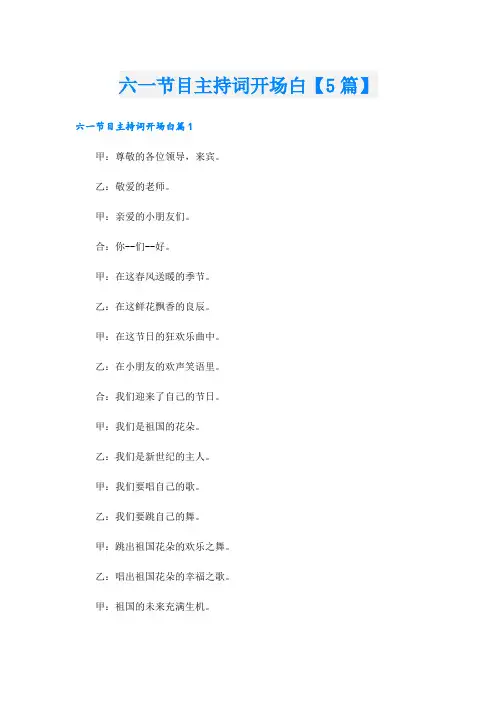 六一节目主持词开场白【5篇】

六一节目主持词开场白篇1

甲：尊敬的各位领导，来宾。

乙：敬爱的老师。

甲：亲爱的小朋友们。

合：你--们--好。

甲：在这春风送暖的季节。

乙：在这鲜花飘香的良辰。

甲：在这节日的狂欢乐曲中。

乙：在小朋友的欢声笑语里。

合：我们迎来了自己的节日。

甲：我们是祖国的花朵。

乙：我们是新世纪的主人。

甲：我们要唱自己的歌。

乙：我们要跳自己的舞。

甲：跳出祖国花朵的欢乐之舞。

乙：唱出祖国花朵的幸福之歌。

甲：祖国的未来充满生机。